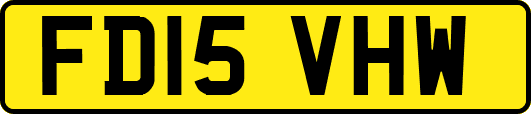 FD15 VHW